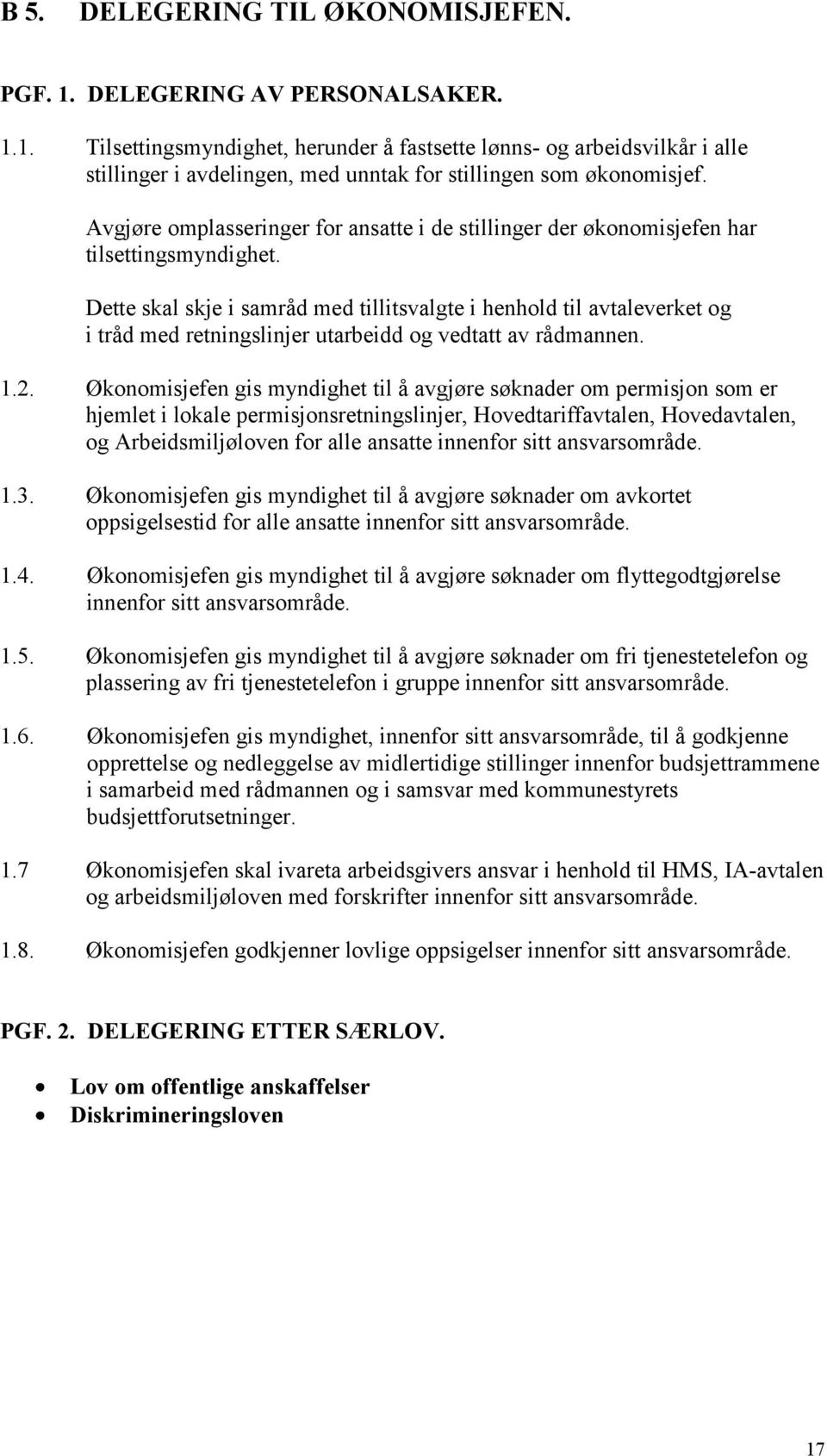 B 5. DELEGERING TIL ØKONOMISJEFEN.

PGF. 1. DELEGERING AV PERSONALSAKER.

1.1. Tilsettingsmyndighet, herunder å fastsette lønns- og arbeidsvilkår i alle stillinger i avdelingen, med unntak for stillingen som økonomisjef.

Avgjøre omplasseringer for ansatte i de stillinger der økonomisjefen har tilsettingsmyndighet.

Dette skal skje i samråd med tillitsvalgte i henhold til avtaleverket og i tråd med retningslinjer utarbeidd og vedtatt av rådmannen.

1.2. Økonomisjefen gis myndighet til å avgjøre søknader om permisjon som er hjemlet i lokale permisjonsretningslinjer, Hovedtariffavtalen, Hovedavtalen, og Arbeidsmiljøloven for alle ansatte innenfor sitt ansvarsområde.

1.3. Økonomisjefen gis myndighet til å avgjøre søknader om avkortet oppsigelsestid for alle ansatte innenfor sitt ansvarsområde.

1.4. Økonomisjefen gis myndighet til å avgjøre søknader om flyttegodtgjørelse innenfor sitt ansvarsområde.

1.5. Økonomisjefen gis myndighet til å avgjøre søknader om fri tjenestetelefon og plassering av fri tjenestetelefon i gruppe innenfor sitt ansvarsområde.

1.6. Økonomisjefen gis myndighet, innenfor sitt ansvarsområde, til å godkjenne opprettelse og nedleggelse av midlertidige stillinger innenfor budsjettrammene i samarbeid med rådmannen og i samsvar med kommunestyrets budsjettforutsetninger.

1.7 Økonomisjefen skal ivareta arbeidsgivers ansvar i henhold til HMS, IA-avtalen og arbeidsmiljøloven med forskrifter innenfor sitt ansvarsområde.

1.8. Økonomisjefen godkjenner lovlige oppsigelser innenfor sitt ansvarsområde.

PGF. 2. DELEGERING ETTER SÆRLOV.

• Lov om offentlige anskaffelser
• Diskrimineringsloven

17